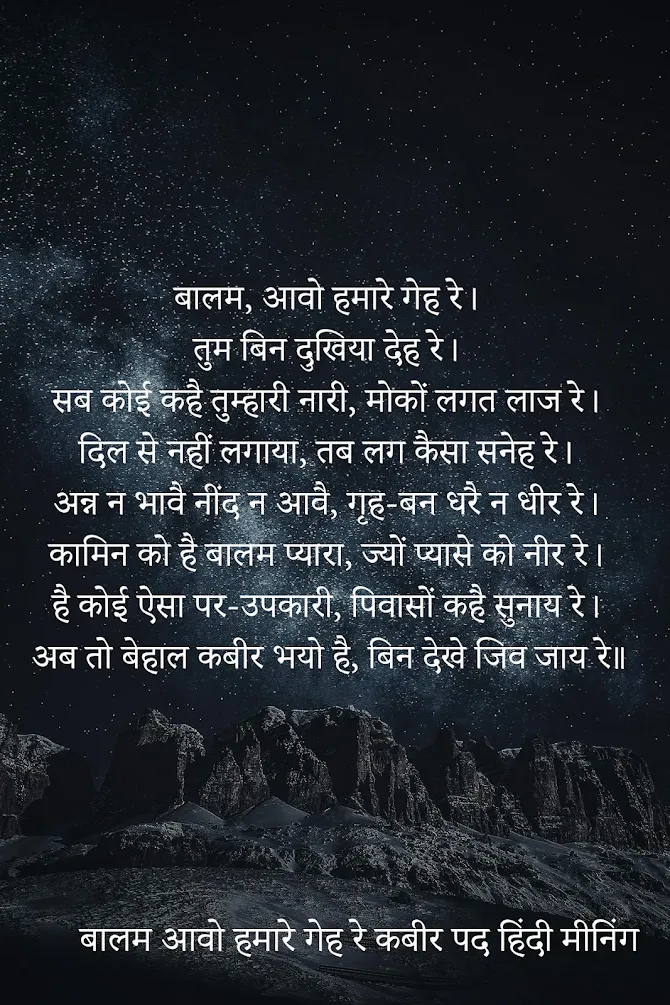 बालम, आवो हमारे गेह रे।
तुम बिन दुखिया देह रे।
सब कोई कहै तुम्हारी नारी, मोकों लगत लाज रे।
दिल से नहीं लगाया, तब लग कैसा सनेह रे।
अन्न न भावै नींद न आवै, गृह-बन धरै न धीर रे।
कामिन को है बालम प्यारा, ज्यों प्यासे को नीर रे।
है कोई ऐसा पर-उपकारी, पिवासों कहै सुनाय रे।
अब तो बेहाल कबीर भयो है, बिन देखे जिव जाय रे॥

बालम आवो हमारे गेह रे कबीर पद हिंदी मीनिंग